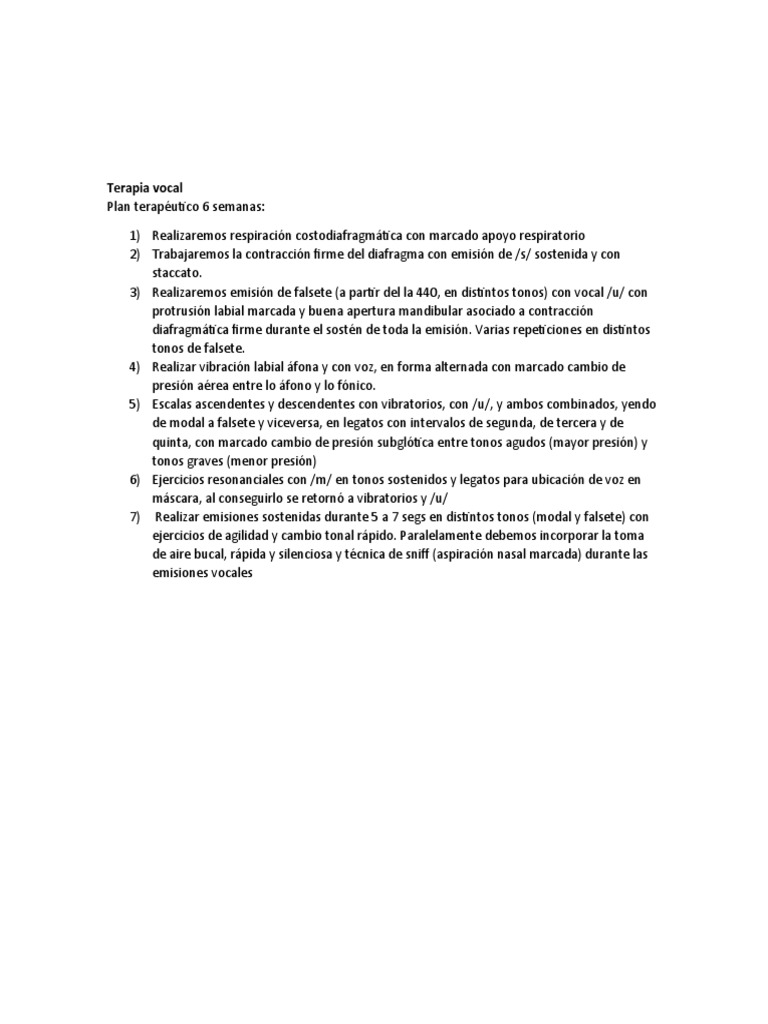 Terapia vocal
Plan terapéutico 6 semanas:

1) Realizaremos respiración costodiafragmática con marcado apoyo respiratorio
2) Trabajaremos la contracción firme del diafragma con emisión de /s/ sostenida y con staccato.
3) Realizaremos emisión de falsete (a partir del la 440, en distintos tonos) con vocal /u/ con protrusión labial marcada y buena apertura mandibular asociado a contracción diafragmática firme durante el sostén de toda la emisión. Varias repeticiones en distintos tonos de falsete.
4) Realizar vibración labial áfona y con voz, en forma alternada con marcado cambio de presión aérea entre lo áfono y lo fónico.
5) Escalas ascendentes y descendentes con vibratorios, con /u/, y ambos combinados, yendo de modal a falsete y viceversa, en legatos con intervalos de segunda, de tercera y de quinta, con marcado cambio de presión subglótica entre tonos agudos (mayor presión) y tonos graves (menor presión)
6) Ejercicios resonanciales con /m/ en tonos sostenidos y legatos para ubicación de voz en máscara, al conseguirlo se retornó a vibratorios y /u/
7) Realizar emisiones sostenidas durante 5 a 7 segs en distintos tonos (modal y falsete) con ejercicios de agilidad y cambio tonal rápido. Paralelamente debemos incorporar la toma de aire bucal, rápida y silenciosa y técnica de sniff (aspiración nasal marcada) durante las emisiones vocales